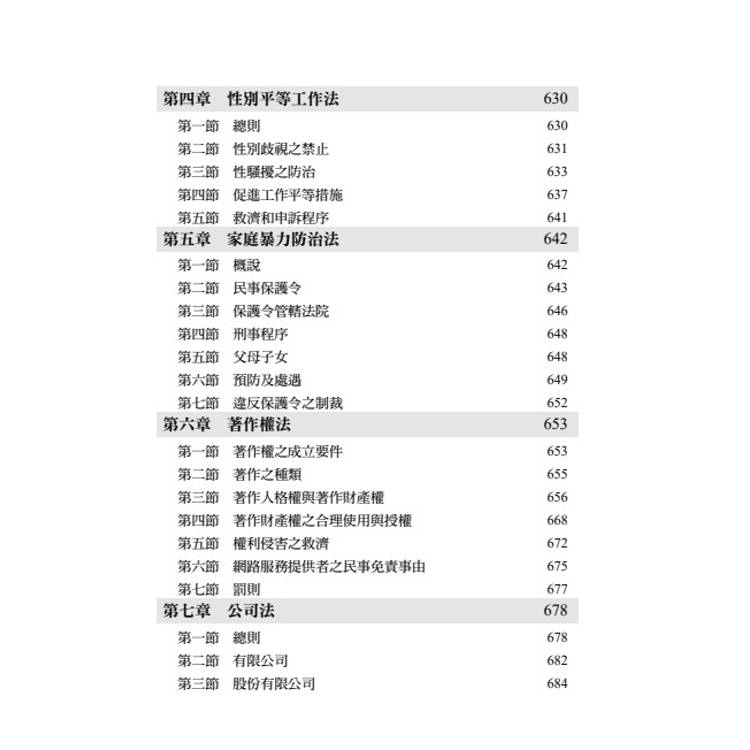 第四章　性別平等工作法　630

第一節　總則　630
第二節　性別歧視之禁止　631
第三節　性騷擾之防治　633
第四節　促進工作平等措施　637
第五節　救濟和申訴程序　641

第五章　家庭暴力防治法　642

第一節　概說　642
第二節　民事保護令　643
第三節　保護令管轄法院　646
第四節　刑事程序　648
第五節　父母子女　648
第六節　預防及處遇　649
第七節　違反保護令之制裁　652

第六章　著作權法　653

第一節　著作權之成立要件　653
第二節　著作之種類　655
第三節　著作人格權與著作財產權　656
第四節　著作財產權之合理使用與授權　668
第五節　權利侵害之救濟　672
第六節　網路服務提供者之民事免責事由　675
第七節　罰則　677

第七章　公司法　678

第一節　總則　678
第二節　有限公司　682
第三節　股份有限公司　684